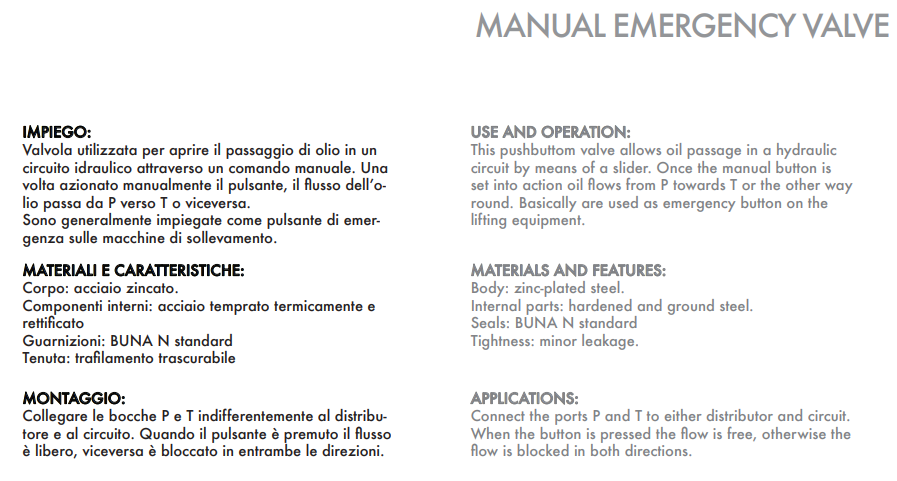 MANUAL EMERGENCY VALVE

IMPIEGO:
Valvola utilizzata per aprire il passaggio di olio in un circuito idraulico attraverso un comando manuale. Una volta azionato manualmente il pulsante, il flusso dell'olio passa da P verso T o viceversa.
Sono generalmente impiegate come pulsante di emergenza sulle macchine di sollevamento.

MATERIALI E CARATTERISTICHE:
Corpo: acciaio zincato.
Componenti interni: acciaio temprato termicamente e rettificato
Guarnizioni: BUNA N standard
Tenuta: trafilamento trascurabile

MONTAGGIO:
Collegare le bocche P e T indifferentemente al distributore e al circuito. Quando il pulsante è premuto il flusso è libero, viceversa è bloccato in entrambe le direzioni.

USE AND OPERATION:
This pushbuttom valve allows oil passage in a hydraulic circuit by means of a slider. Once the manual button is set into action oil flows from P towards T or the other way round. Basically are used as emergency button on the lifting equipment.

MATERIALS AND FEATURES:
Body: zinc-plated steel.
Internal parts: hardened and ground steel.
Seals: BUNA N standard
Tightness: minor leakage.

APPLICATIONS:
Connect the ports P and T to either distributor and circuit. When the button is pressed the flow is free, otherwise the flow is blocked in both directions.